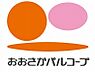 おおさかパルコープ